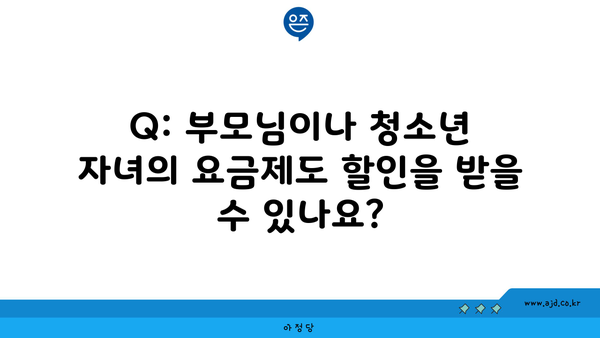 은즈

Q: 부모님이나 청소년 자녀의 요금제도 할인을 받을 수 있나요?

www.ajd.co.kr

아정당